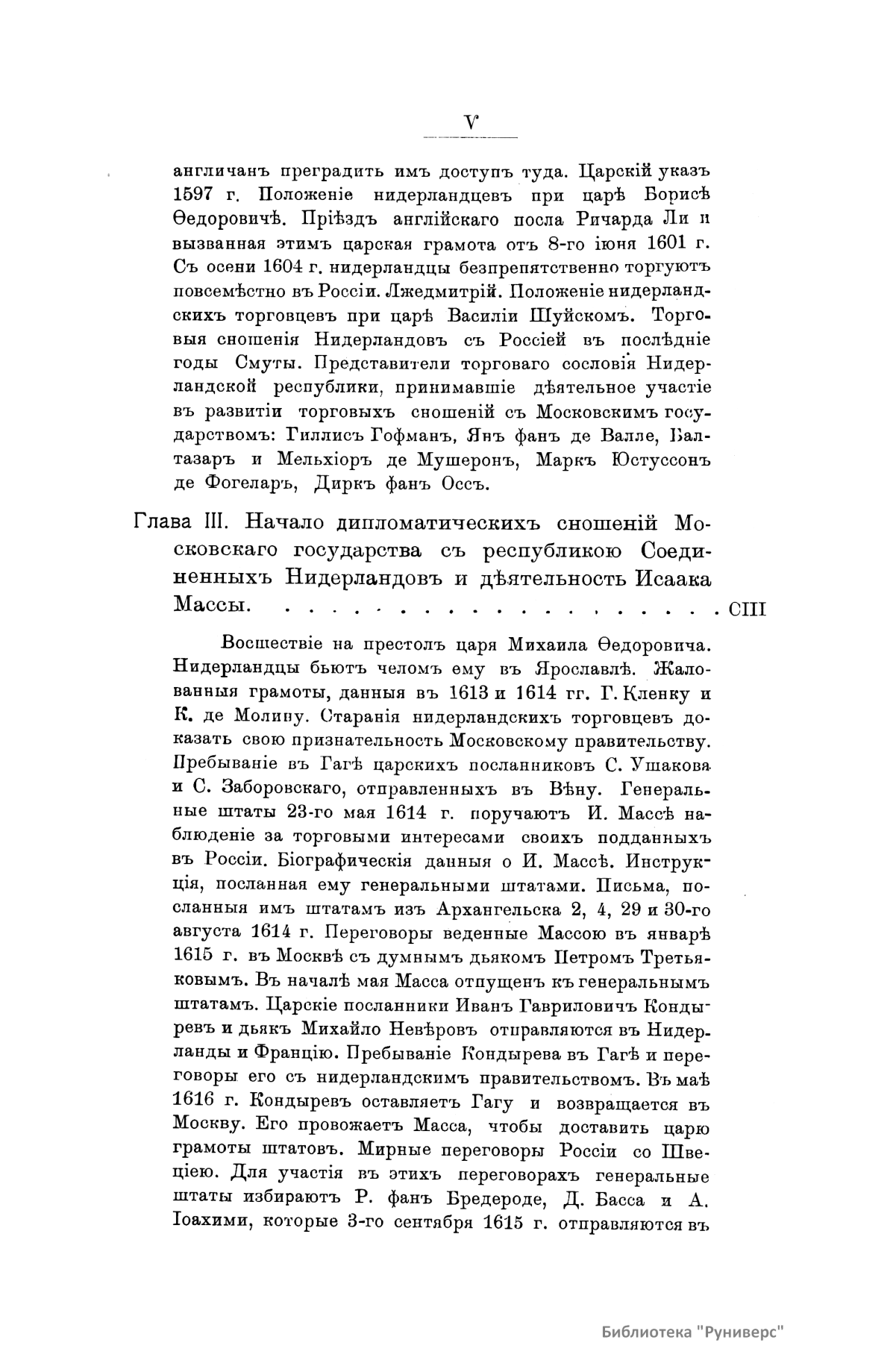 V

англичанъ преградить имъ доступъ туда. Царскій указъ 1597 г. Положеніе нидерландцевъ при царѣ Борисѣ Ѳедоровичѣ. Пріѣздъ англійскаго посла Ричарда Ли и вызванная этимъ царская грамота отъ 8-го іюня 1601 г. Съ осени 1604 г. нидерландцы безпрепятственно торгуютъ повсемѣстно въ Россіи. Лжедмитрій. Положеніе нидерландскихъ торговцевъ при царѣ Василіи Шуйскомъ. Торговыя сношенія Нидерландовъ съ Россіей въ послѣдніе годы Смуты. Представители торговаго сословія Нидерландской республики, принимавшіе дѣятельное участіе въ развитіи торговыхъ сношеній съ Московскимъ государствомъ: Гиллисъ Гофманъ, Янъ фанъ де Валле, Балтазаръ и Мельхіоръ де Мушеронъ, Маркъ Юстуссонъ де Фогеларъ, Диркъ фанъ Оссъ.

Глава III. Начало дипломатическихъ сношеній Московскаго государства съ республикою Соединенныхъ Нидерландовъ и дѣятельность Исаака Массы. . . . . . . . . . . . . . . . . . . . . CIII

Восшествіе на престолъ царя Михаила Ѳедоровича. Нидерландцы бьютъ челомъ ему въ Ярославлѣ. Жалованныя грамоты, данныя въ 1613 и 1614 гг. Г. Кленку и К. де Молину. Старанія нидерландскихъ торговцевъ доказать свою признательность Московскому правительству. Пребываніе въ Гагѣ царскихъ посланниковъ С. Ушакова и С. Заборовскаго, отправленныхъ въ Вѣну. Генеральные штаты 23-го мая 1614 г. поручаютъ И. Массѣ наблюденіе за торговыми интересами своихъ подданныхъ въ Россіи. Біографическія данныя о И. Массѣ. Инструкція, посланная ему генеральными штатами. Письма, посланныя имъ штатамъ изъ Архангельска 2, 4, 29 и 30-го августа 1614 г. Переговоры веденные Массою въ январѣ 1615 г. въ Москвѣ съ думнымъ дьякомъ Петромъ Третьяковымъ. Въ началѣ мая Масса отпущенъ къ генеральнымъ штатамъ. Царскіе посланники Иванъ Гавриловичъ Кондыревъ и дьякъ Михайло Невѣровъ отправляются въ Нидерланды и Францію. Пребываніе Кондырева въ Гагѣ и переговоры его съ нидерландскимъ правительствомъ. Въ маѣ 1616 г. Кондыревъ оставляетъ Гагу и возвращается въ Москву. Его провожаетъ Масса, чтобы доставить царю грамоты штатовъ. Мирные переговоры Россіи со Швеціею. Для участія въ этихъ переговорахъ генеральные штаты избираютъ Р. фанъ Бредероде, Д. Басса и А. Іоахими, которые 3-го сентября 1615 г. отправляются въ

Библиотека "Руниверс"